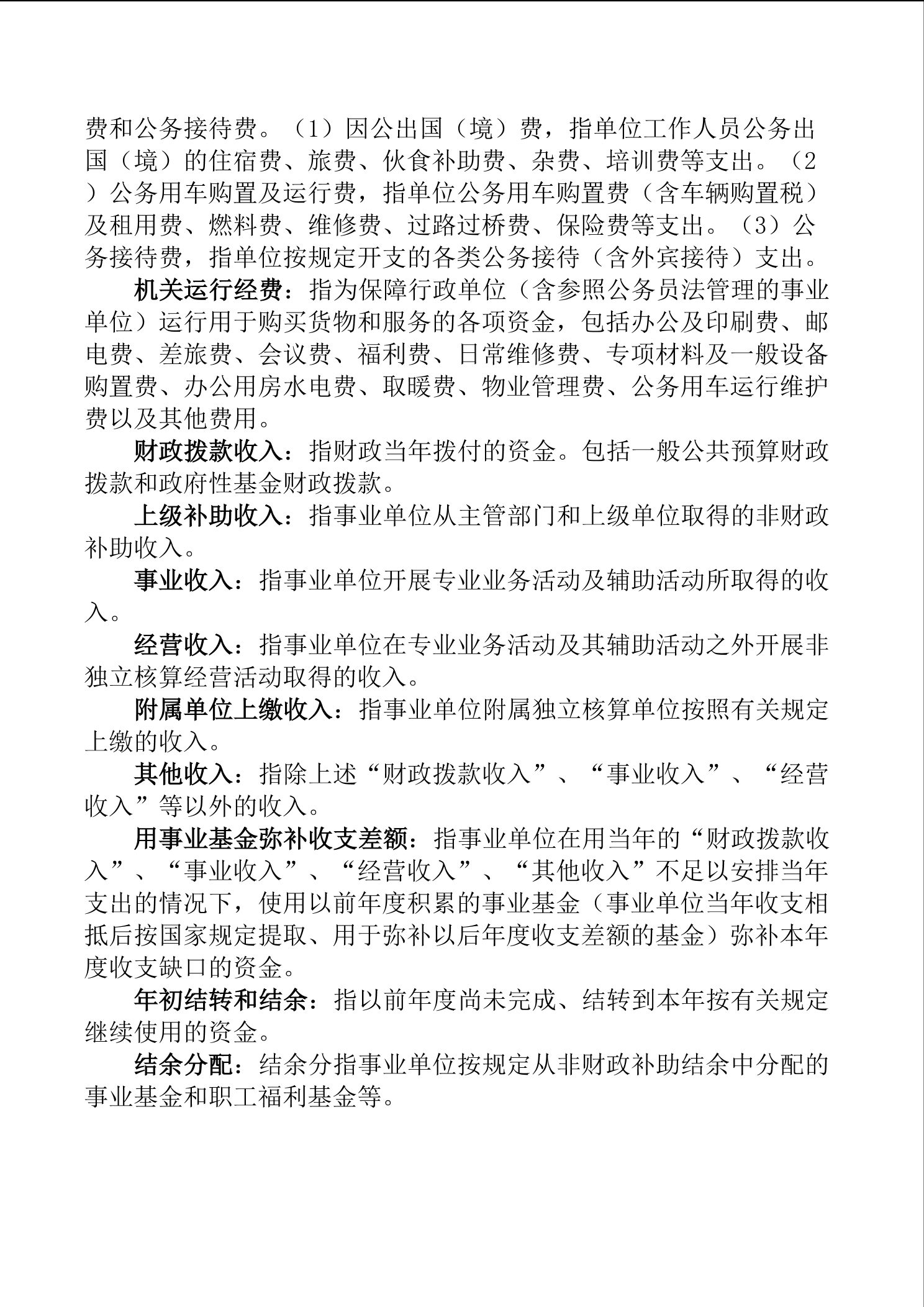 费和公务接待费。（1）因公出国（境）费，指单位工作人员公务出国（境）的住宿费、旅费、伙食补助费、杂费、培训费等支出。（2）公务用车购置及运行费，指单位公务用车购置费（含车辆购置税）及租用费、燃料费、维修费、过路过桥费、保险费等支出。（3）公务接待费，指单位按规定开支的各类公务接待（含外宾接待）支出。

机关运行经费：指为保障行政单位（含参照公务员法管理的事业单位）运行用于购买货物和服务的各项资金，包括办公及印刷费、邮电费、差旅费、会议费、福利费、日常维修费、专项材料及一般设备购置费、办公用房水电费、取暖费、物业管理费、公务用车运行维护费以及其他费用。

财政拨款收入：指财政当年拨付的资金。包括一般公共预算财政拨款和政府性基金财政拨款。

上级补助收入：指事业单位从主管部门和上级单位取得的非财政补助收入。

事业收入：指事业单位开展专业业务活动及辅助活动所取得的收入。

经营收入：指事业单位在专业业务活动及其辅助活动之外开展非独立核算经营活动取得的收入。

附属单位上缴收入：指事业单位附属独立核算单位按照有关规定上缴的收入。

其他收入：指除上述“财政拨款收入”、“事业收入”、“经营收入”等以外的收入。

用事业基金弥补收支差额：指事业单位在用当年的“财政拨款收入”、“事业收入”、“经营收入”、“其他收入”不足以安排当年支出的情况下，使用以前年度积累的事业基金（事业单位当年收支相抵后按国家规定提取、用于弥补以后年度收支差额的基金）弥补本年度收支缺口的资金。

年初结转和结余：指以前年度尚未完成、结转到本年按有关规定继续使用的资金。

结余分配：结余分指事业单位按规定从非财政补助结余中分配的事业基金和职工福利基金等。